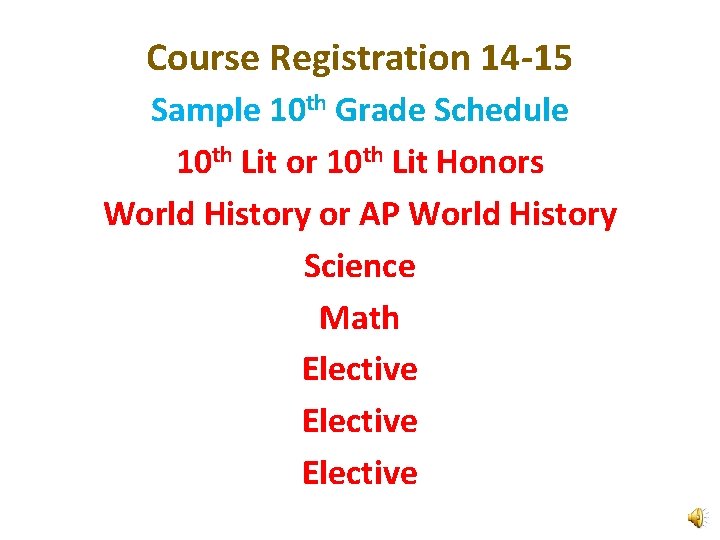 Course Registration 14-15

Sample 10th Grade Schedule

10th Lit or 10th Lit Honors

World History or AP World History

Science

Math

Elective

Elective

Elective